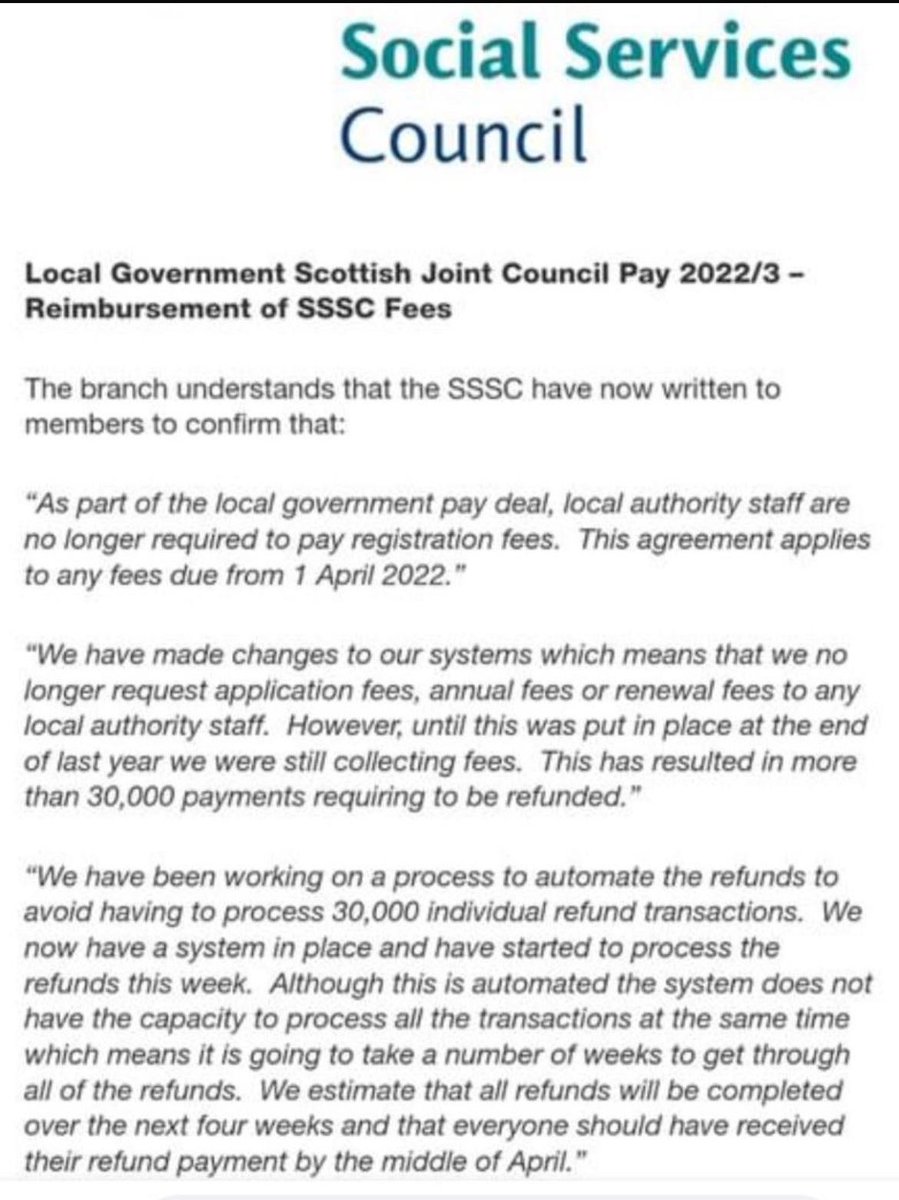 Social Services
Council

Local Government Scottish Joint Council Pay 2022/3 – Reimbursement of SSSC Fees

The branch understands that the SSSC have now written to members to confirm that:

"As part of the local government pay deal, local authority staff are no longer required to pay registration fees. This agreement applies to any fees due from 1 April 2022."

"We have made changes to our systems which means that we no longer request application fees, annual fees or renewal fees to any local authority staff. However, until this was put in place at the end of last year we were still collecting fees. This has resulted in more than 30,000 payments requiring to be refunded."

"We have been working on a process to automate the refunds to avoid having to process 30,000 individual refund transactions. We now have a system in place and have started to process the refunds this week. Although this is automated the system does not have the capacity to process all the transactions at the same time which means it is going to take a number of weeks to get through all of the refunds. We estimate that all refunds will be completed over the next four weeks and that everyone should have received their refund payment by the middle of April."